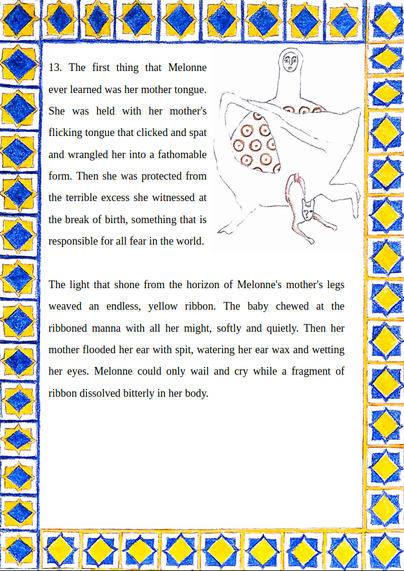 13. The first thing that Melonne ever learned was her mother tongue. She was held with her mother's flicking tongue that clicked and spat and wrangled her into a fathomable form. Then she was protected from the terrible excess she witnessed at the break of birth, something that is responsible for all fear in the world.

The light that shone from the horizon of Melonne's mother's legs weaved an endless, yellow ribbon. The baby chewed at the ribboned manna with all her might, softly and quietly. Then her mother flooded her ear with spit, watering her ear wax and wetting her eyes. Melonne could only wail and cry while a fragment of ribbon dissolved bitterly in her body.